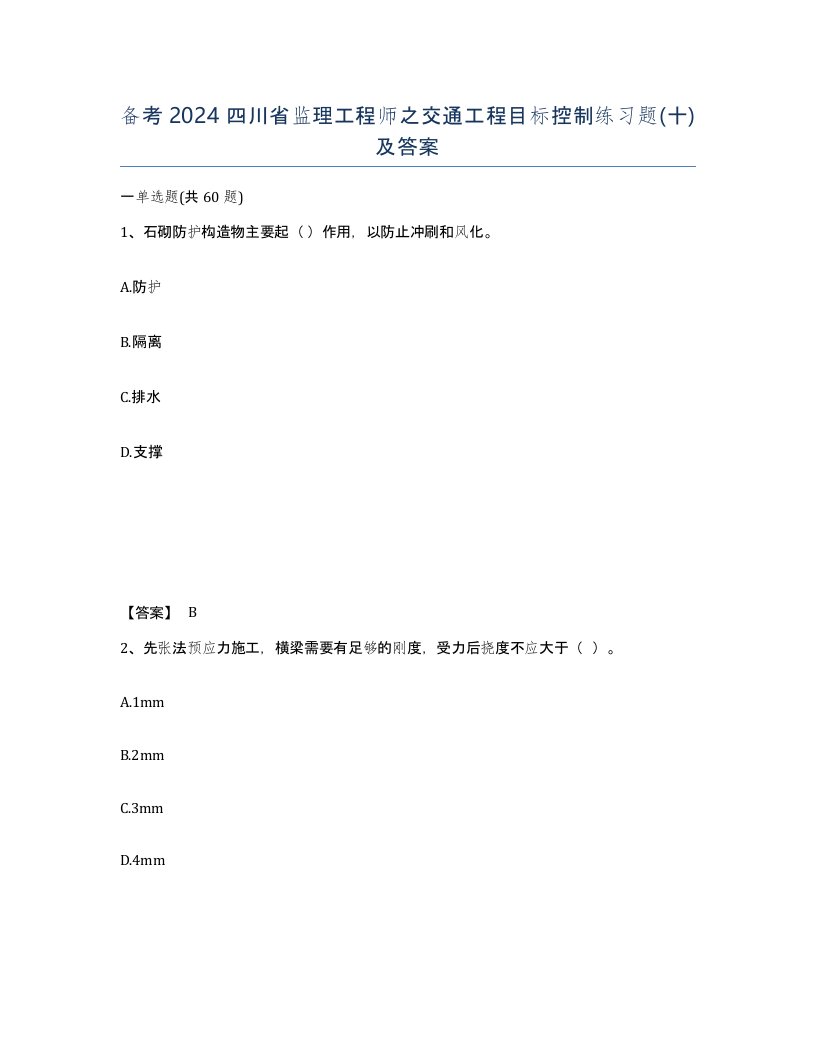 备考2024四川省监理工程师之交通工程目标控制练习题(十)及答案

一单选题(共60题)

1、石砌防护构造物主要起（）作用，以防止冲刷和风化。

A.防护

B.隔离

C.排水

D.支撑

【答案】 B

2、先张法预应力施工，横梁需要有足够的刚度，受力后挠度不应大于（ ）。

A.1mm

B.2mm

C.3mm

D.4mm